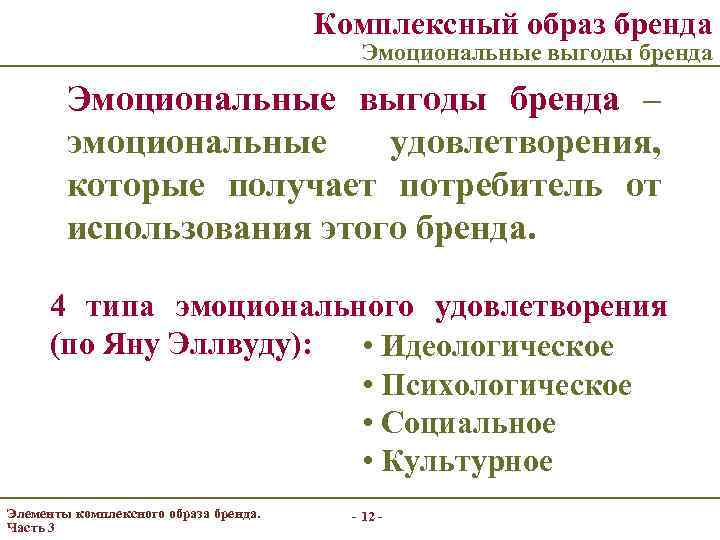 Комплексный образ бренда
Эмоциональные выгоды бренда

Эмоциональные выгоды бренда – эмоциональные удовлетворения, которые получает потребитель от использования этого бренда.

4 типа эмоционального удовлетворения (по Яну Эллвуду):
• Идеологическое
• Психологическое
• Социальное
• Культурное

Элементы комплексного образа бренда. Часть 3

- 12 -